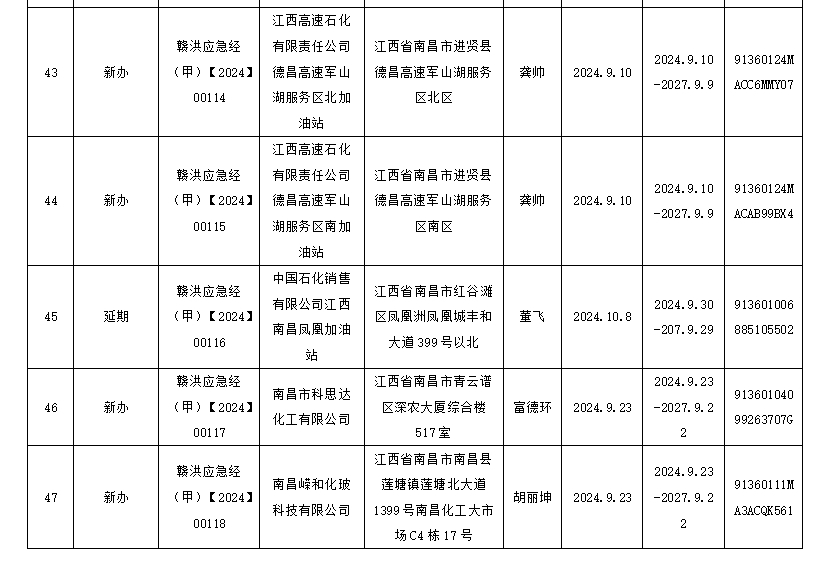 | 43 | 新办 | 赣洪应急经（甲）【2024】00114 | 江西高速石化有限责任公司德昌高速军山湖服务区北加油站 | 江西省南昌市进贤县德昌高速军山湖服务区北区 | 龚帅 | 2024.9.10 | 2024.9.10-2027.9.9 | 91360124MACC6MMY07 |
|---|---|---|---|---|---|---|---|---|
| 44 | 新办 | 赣洪应急经（甲）【2024】00115 | 江西高速石化有限责任公司德昌高速军山湖服务区南加油站 | 江西省南昌市进贤县德昌高速军山湖服务区南区 | 龚帅 | 2024.9.10 | 2024.9.10-2027.9.9 | 91360124MACAB99EX4 |
| 45 | 延期 | 赣洪应急经（甲）【2024】00116 | 中国石化销售有限公司江西南昌凤凰加油站 | 江西省南昌市红谷滩区凤凰洲凤凰城丰和大道399号以北 | 董飞 | 2024.10.8 | 2024.9.30-207.9.29 | 913601006885105502 |
| 46 | 新办 | 赣洪应急经（甲）【2024】00117 | 南昌市科思达化工有限公司 | 江西省南昌市青云谱区深农大厦综合楼517室 | 富德环 | 2024.9.23 | 2024.9.23-2027.9.22 | 91360104099263707G |
| 47 | 新办 | 赣洪应急经（甲）【2024】00118 | 南昌嵘和化玻科技有限公司 | 江西省南昌市南昌县莲塘镇莲塘北大道1399号南昌化工大市场C4栋17号 | 胡丽坤 | 2024.9.23 | 2024.9.23-2027.9.22 | 91360111MA3ACQK561 |